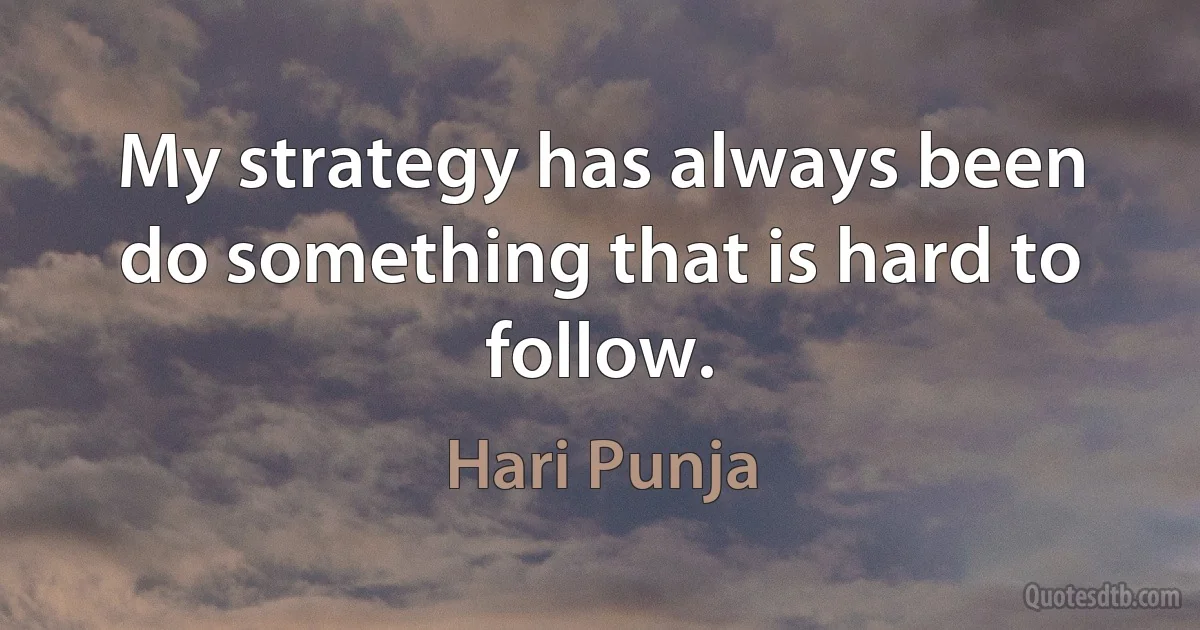 My strategy has always been do something that is hard to follow.

Hari Punja

Quotesdtb.com